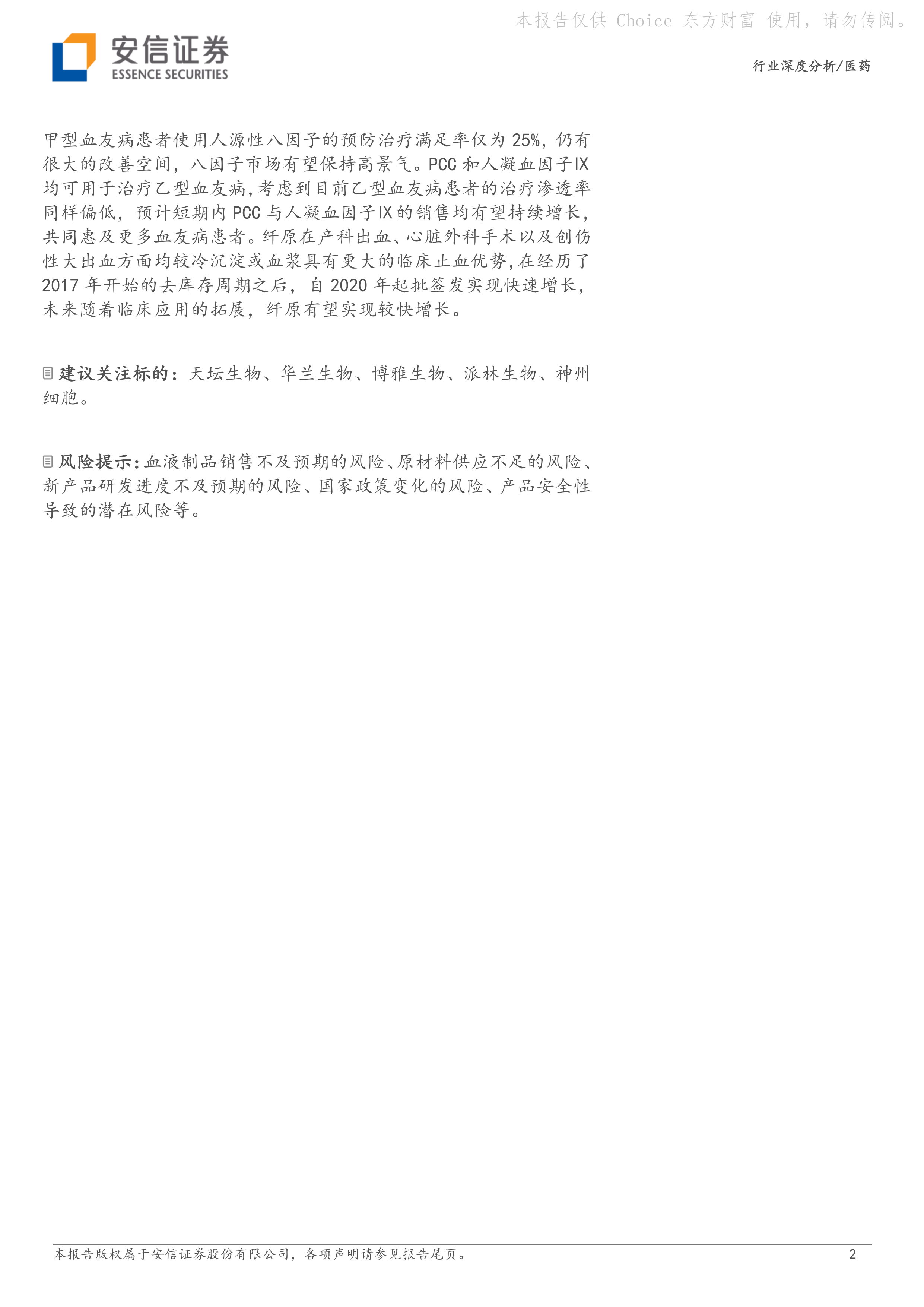 本报告仅供 Choice 东方财富 使用，请勿传阅。

安信证券
ESSENCE SECURITIES

行业深度分析/医药

甲型血友病患者使用人源性八因子的预防治疗满足率仅为 25%，仍有很大的改善空间，八因子市场有望保持高景气。PCC 和人凝血因子IX均可用于治疗乙型血友病，考虑到目前乙型血友病患者的治疗渗透率同样偏低，预计短期内 PCC 与人凝血因子IX的销售均有望持续增长，共同惠及更多血友病患者。纤原在产科出血、心脏外科手术以及创伤性大出血方面均较冷沉淀或血浆具有更大的临床止血优势，在经历了 2017 年开始的去库存周期之后，自 2020 年起批签发实现快速增长，未来随着临床应用的拓展，纤原有望实现较快增长。

建议关注标的：天坛生物、华兰生物、博雅生物、派林生物、神州细胞。

风险提示：血液制品销售不及预期的风险、原材料供应不足的风险、新产品研发进度不及预期的风险、国家政策变化的风险、产品安全性导致的潜在风险等。

本报告版权属于安信证券股份有限公司，各项声明请参见报告尾页。
2